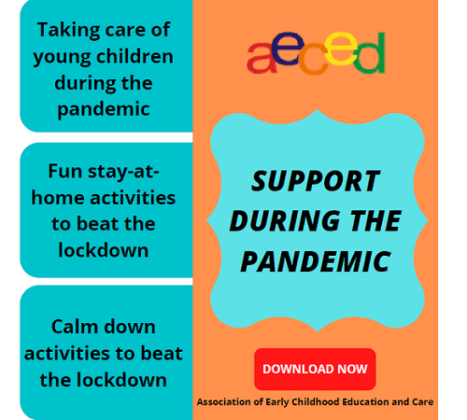 Taking care of young children during the pandemic

Fun stay-at-home activities to beat the lockdown

Calm down activities to beat the lockdown

aeced

SUPPORT DURING THE PANDEMIC

DOWNLOAD NOW

Association of Early Childhood Education and Care